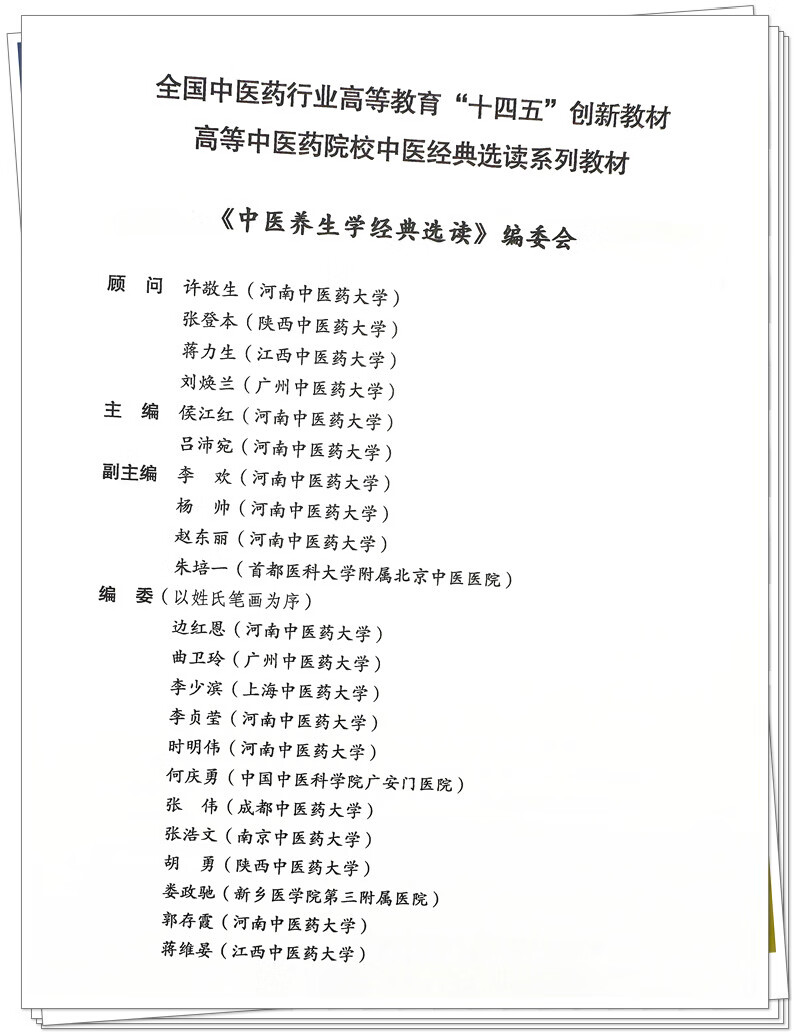 全国中医药行业高等教育“十四五”创新教材
高等中医药院校中医经典选读系列教材

《中医养生学经典选读》编委会

顾　问　许敬生（河南中医药大学）
　　　　张登本（陕西中医药大学）
　　　　蒋力生（江西中医药大学）
　　　　刘焕兰（广州中医药大学）
主　编　侯江红（河南中医药大学）
　　　　吕沛宛（河南中医药大学）
副主编　李　欢（河南中医药大学）
　　　　杨　帅（河南中医药大学）
　　　　赵东丽（河南中医药大学）
　　　　朱培一（首都医科大学附属北京中医医院）
编　委（以姓氏笔画为序）
　　　　边红恩（河南中医药大学）
　　　　曲卫玲（广州中医药大学）
　　　　李少滨（上海中医药大学）
　　　　李贞莹（河南中医药大学）
　　　　时明伟（河南中医药大学）
　　　　何庆勇（中国中医科学院广安门医院）
　　　　张　伟（成都中医药大学）
　　　　张浩文（南京中医药大学）
　　　　胡　勇（陕西中医药大学）
　　　　娄政驰（新乡医学院第三附属医院）
　　　　郭存霞（河南中医药大学）
　　　　蒋维晏（江西中医药大学）